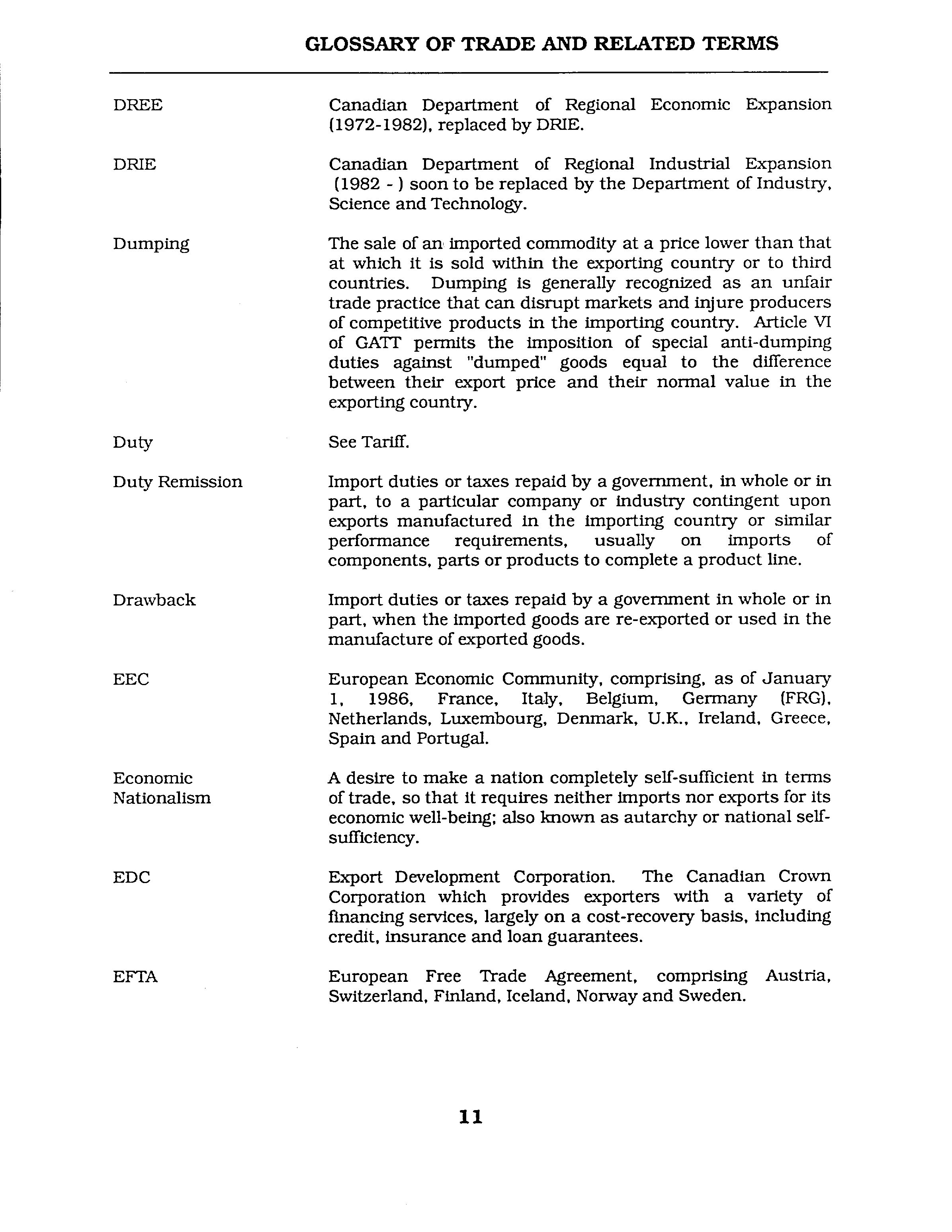 GLOSSARY OF TRADE AND RELATED TERMS

DREE

Canadian Department of Regional Economic Expansion (1972-1982), replaced by DRIE.

DRIE

Canadian Department of Regional Industrial Expansion (1982 - ) soon to be replaced by the Department of Industry, Science and Technology.

Dumping

The sale of an imported commodity at a price lower than that at which it is sold within the exporting country or to third countries. Dumping is generally recognized as an unfair trade practice that can disrupt markets and injure producers of competitive products in the importing country. Article VI of GATT permits the imposition of special anti-dumping duties against "dumped" goods equal to the difference between their export price and their normal value in the exporting country.

Duty

See Tariff.

Duty Remission

Import duties or taxes repaid by a government, in whole or in part, to a particular company or industry contingent upon exports manufactured in the importing country or similar performance requirements, usually on imports of components, parts or products to complete a product line.

Drawback

Import duties or taxes repaid by a government in whole or in part, when the imported goods are re-exported or used in the manufacture of exported goods.

EEC

European Economic Community, comprising, as of January 1, 1986, France, Italy, Belgium, Germany (FRG), Netherlands, Luxembourg, Denmark, U.K., Ireland, Greece, Spain and Portugal.

Economic Nationalism

A desire to make a nation completely self-sufficient in terms of trade, so that it requires neither imports nor exports for its economic well-being; also known as autarchy or national self-sufficiency.

EDC

Export Development Corporation. The Canadian Crown Corporation which provides exporters with a variety of financing services, largely on a cost-recovery basis, including credit, insurance and loan guarantees.

EFTA

European Free Trade Agreement, comprising Austria, Switzerland, Finland, Iceland, Norway and Sweden.

11